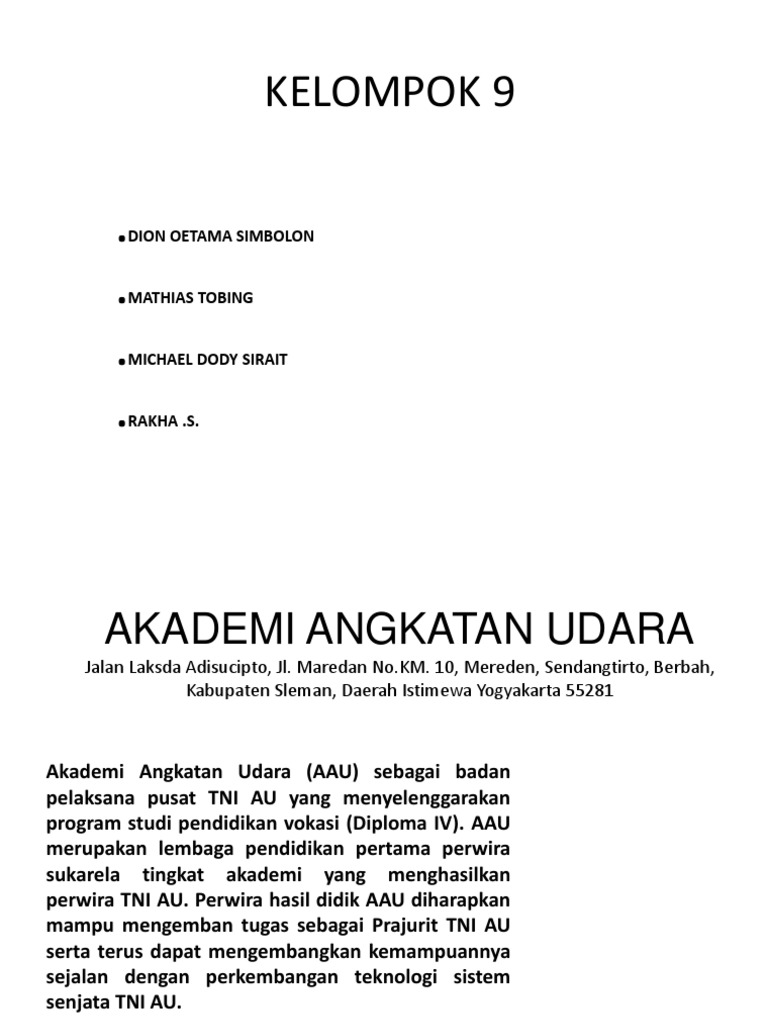 KELOMPOK 9

• DION OETAMA SIMBOLON

• MATHIAS TOBING

• MICHAEL DODY SIRAIT

• RAKHA .S.

AKADEMI ANGKATAN UDARA

Jalan Laksda Adisucipto, Jl. Maredan No.KM. 10, Mereden, Sendangtirto, Berbah, Kabupaten Sleman, Daerah Istimewa Yogyakarta 55281

Akademi Angkatan Udara (AAU) sebagai badan pelaksana pusat TNI AU yang menyelenggarakan program studi pendidikan vokasi (Diploma IV). AAU merupakan lembaga pendidikan pertama perwira sukarela tingkat akademi yang menghasilkan perwira TNI AU. Perwira hasil didik AAU diharapkan mampu mengemban tugas sebagai Prajurit TNI AU serta terus dapat mengembangkan kemampuannya sejalan dengan perkembangan teknologi sistem senjata TNI AU.